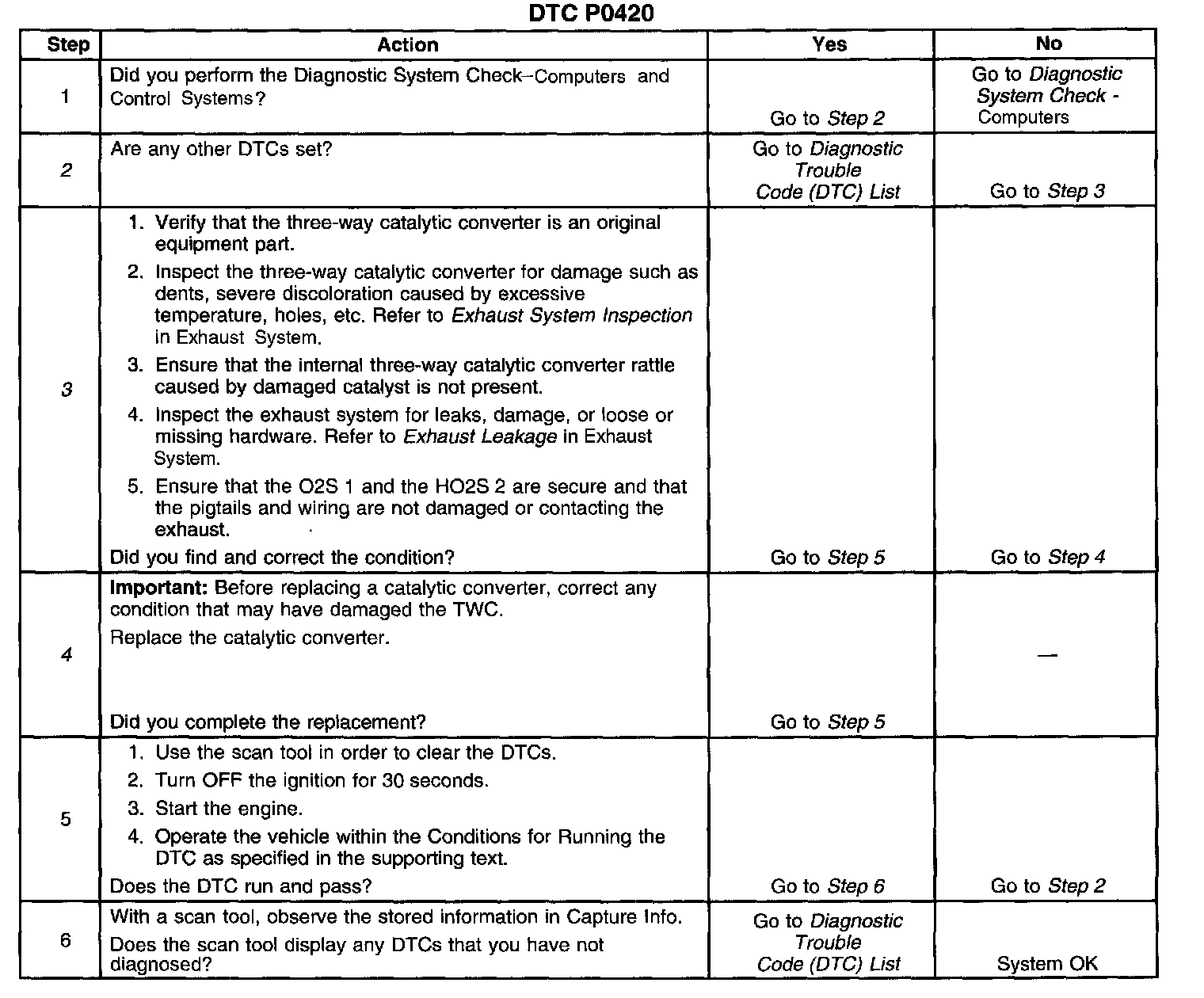 DTC P0420

| Step | Action | Yes | No |
|---|---|---|---|
| 1 | Did you perform the Diagnostic System Check–Computers and Control Systems? | Go to Step 2 | Go to Diagnostic System Check - Computers |
| 2 | Are any other DTCs set? | Go to Diagnostic Trouble Code (DTC) List | Go to Step 3 |
| 3 | 1. Verify that the three-way catalytic converter is an original equipment part. 2. Inspect the three-way catalytic converter for damage such as dents, severe discoloration caused by excessive temperature, holes, etc. Refer to Exhaust System Inspection in Exhaust System. 3. Ensure that the internal three-way catalytic converter rattle caused by damaged catalyst is not present. 4. Inspect the exhaust system for leaks, damage, or loose or missing hardware. Refer to Exhaust Leakage in Exhaust System. 5. Ensure that the O2S 1 and the HO2S 2 are secure and that the pigtails and wiring are not damaged or contacting the exhaust. Did you find and correct the condition? | Go to Step 5 | Go to Step 4 |
| 4 | Important: Before replacing a catalytic converter, correct any condition that may have damaged the TWC. Replace the catalytic converter. Did you complete the replacement? | Go to Step 5 | — |
| 5 | 1. Use the scan tool in order to clear the DTCs. 2. Turn OFF the ignition for 30 seconds. 3. Start the engine. 4. Operate the vehicle within the Conditions for Running the DTC as specified in the supporting text. Does the DTC run and pass? | Go to Step 6 | Go to Step 2 |
| 6 | With a scan tool, observe the stored information in Capture Info. Does the scan tool display any DTCs that you have not diagnosed? | Go to Diagnostic Trouble Code (DTC) List | System OK |